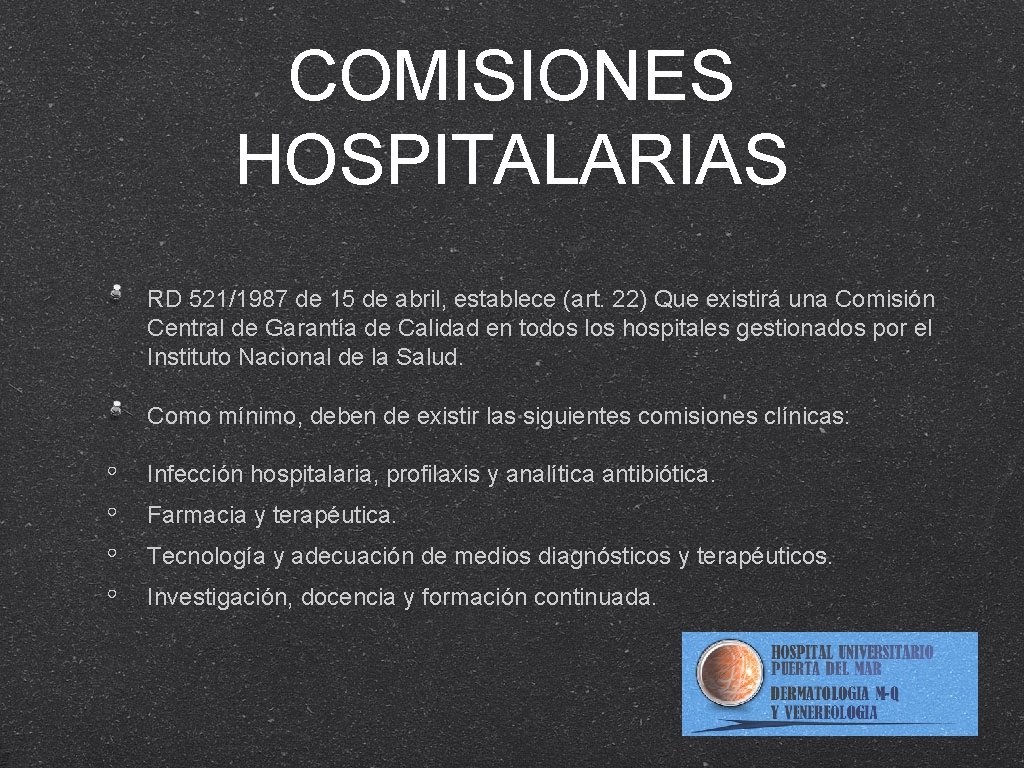 COMISIONES HOSPITALARIAS

RD 521/1987 de 15 de abril, establece (art. 22) Que existirá una Comisión Central de Garantía de Calidad en todos los hospitales gestionados por el Instituto Nacional de la Salud.

Como mínimo, deben de existir las siguientes comisiones clínicas:

Infección hospitalaria, profilaxis y analítica antibiótica.

Farmacia y terapéutica.

Tecnología y adecuación de medios diagnósticos y terapéuticos.

Investigación, docencia y formación continuada.

HOSPITAL UNIVERSITARIO PUERTA DEL MAR
DERMATOLOGIA M-Q Y VENEREOLOGIA